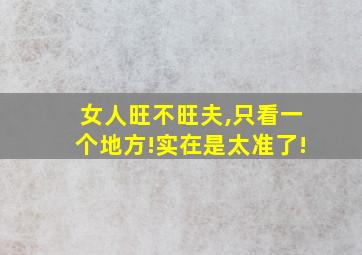 女人旺不旺夫,只看一个地方!实在是太准了!